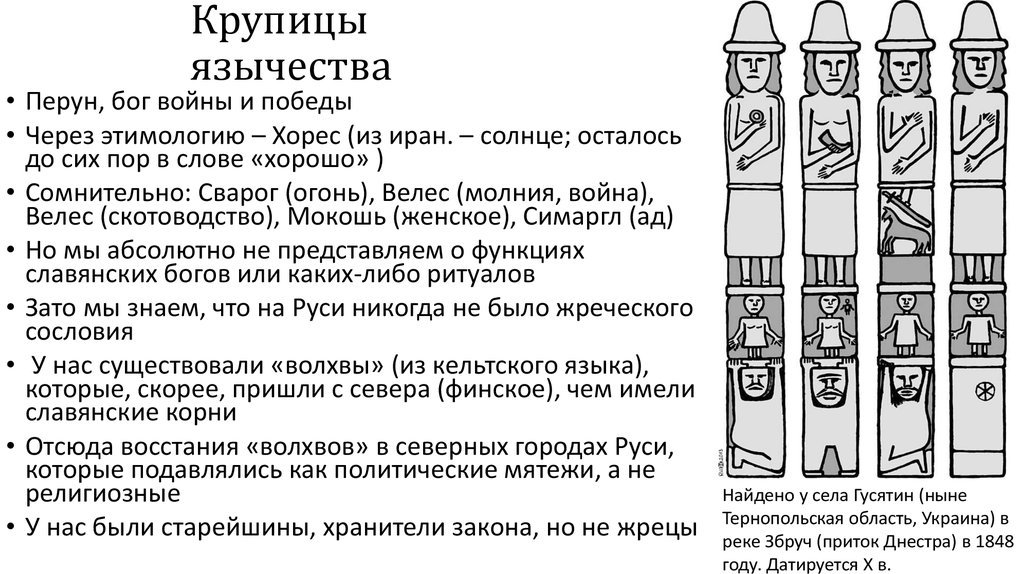 Крупицы язычества

• Перун, бог войны и победы
• Через этимологию – Хорес (из иран. – солнце; осталось до сих пор в слове «хорошо» )
• Сомнительно: Сварог (огонь), Велес (молния, война), Велес (скотоводство), Мокошь (женское), Симаргл (ад)
• Но мы абсолютно не представляем о функциях славянских богов или каких-либо ритуалов
• Зато мы знаем, что на Руси никогда не было жреческого сословия
• У нас существовали «волхвы» (из кельтского языка), которые, скорее, пришли с севера (финское), чем имели славянские корни
• Отсюда восстания «волхвов» в северных городах Руси, которые подавлялись как политические мятежи, а не религиозные
• У нас были старейшины, хранители закона, но не жрецы

Найдено у села Гусятин (ныне Тернопольская область, Украина) в реке Збруч (приток Днестра) в 1848 году. Датируется X в.